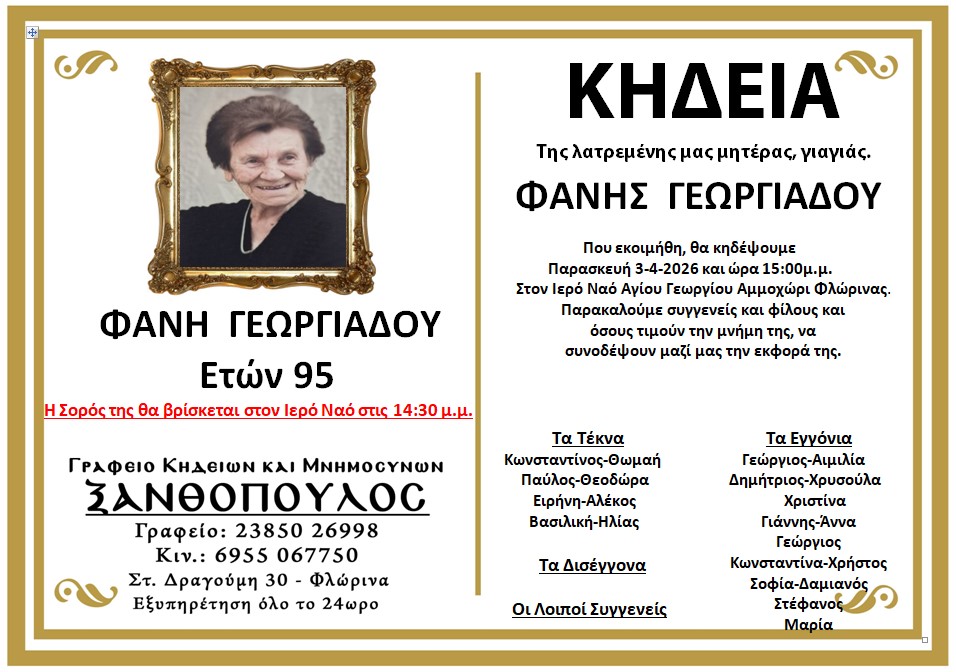 ΦΑΝΗ ΓΕΩΡΓΙΑΔΟΥ
Ετών 95
Η Σορός της θα βρίσκεται στον Ιερό Ναό στις 14:30 μ.μ.

Γραφειο Κηδειων και Μνημοσυνων
ΞΑΝΘΟΠΟΥΛΟΣ
Γραφείο: 23850 26998
Κιν.: 6955 067750
Στ. Δραγούμη 30 - Φλώρινα
Εξυπηρέτηση όλο το 24ωρο

ΚΗΔΕΙΑ
Της λατρεμένης μας μητέρας, γιαγιάς.
ΦΑΝΗΣ ΓΕΩΡΓΙΑΔΟΥ

Που εκοιμήθη, θα κηδέψουμε Παρασκευή 3-4-2026 και ώρα 15:00μ.μ. Στον Ιερό Ναό Αγίου Γεωργίου Αμμοχώρι Φλώρινας. Παρακαλούμε συγγενείς και φίλους και όσους τιμούν την μνήμη της, να συνοδέψουν μαζί μας την εκφορά της.

Τα Τέκνα
Κωνσταντίνος-Θωμαή
Παύλος-Θεοδώρα
Ειρήνη-Αλέκος
Βασιλική-Ηλίας

Τα Δισέγγονα

Οι Λοιποί Συγγενείς

Τα Εγγόνια
Γεώργιος-Αιμιλία
Δημήτριος-Χρυσούλα
Χριστίνα
Γιάννης-Άννα
Γεώργιος
Κωνσταντίνα-Χρήστος
Σοφία-Δαμιανός
Στέφανος
Μαρία